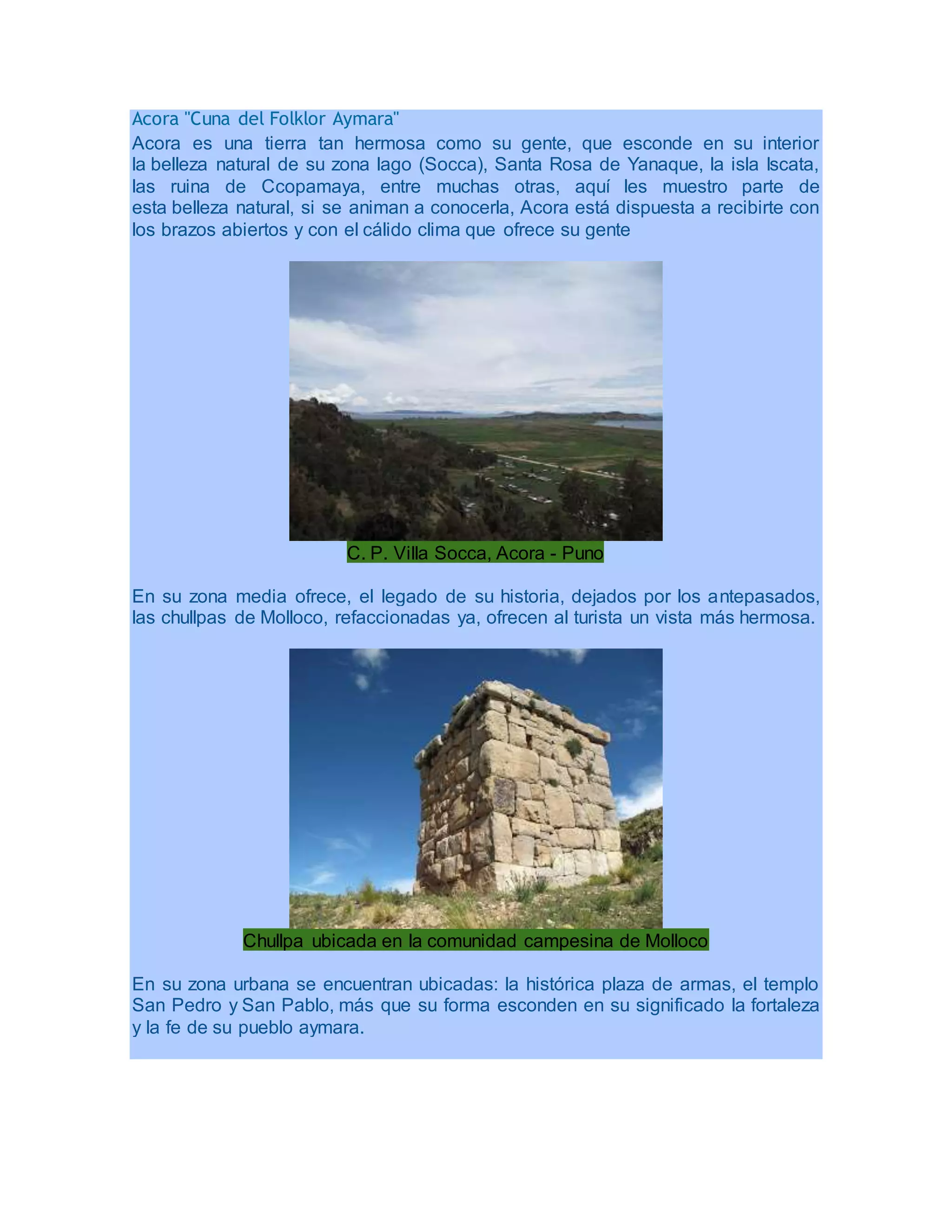 Acora "Cuna del Folklor Aymara"

Acora es una tierra tan hermosa como su gente, que esconde en su interior la belleza natural de su zona lago (Socca), Santa Rosa de Yanaque, la isla Iscata, las ruina de Ccopamaya, entre muchas otras, aquí les muestro parte de esta belleza natural, si se animan a conocerla, Acora está dispuesta a recibirte con los brazos abiertos y con el cálido clima que ofrece su gente

C. P. Villa Socca, Acora - Puno

En su zona media ofrece, el legado de su historia, dejados por los antepasados, las chullpas de Molloco, refaccionadas ya, ofrecen al turista un vista más hermosa.

Chullpa ubicada en la comunidad campesina de Molloco

En su zona urbana se encuentran ubicadas: la histórica plaza de armas, el templo San Pedro y San Pablo, más que su forma esconden en su significado la fortaleza y la fe de su pueblo aymara.